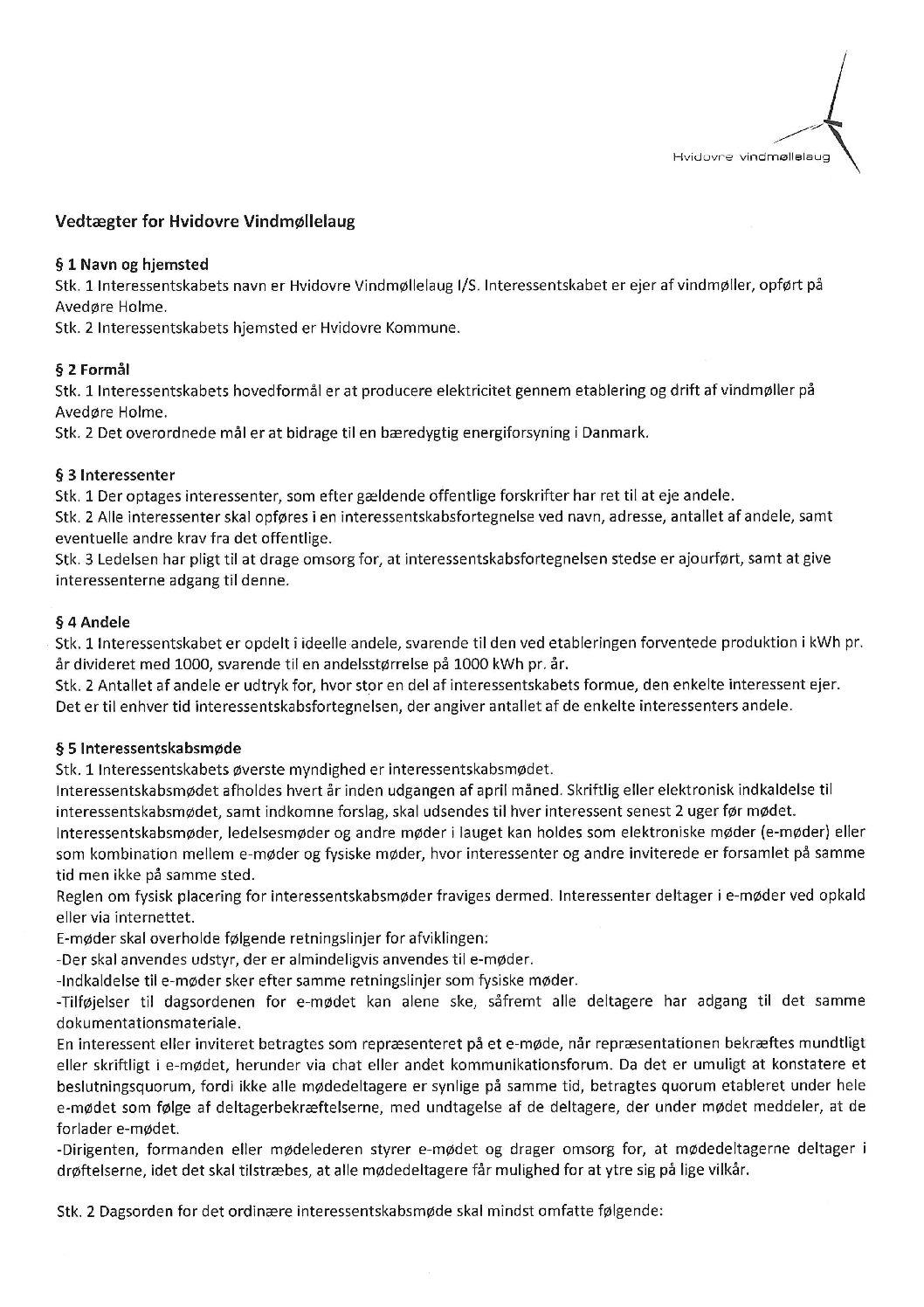 Hvidovre vindmøllelaug

Vedtægter for Hvidovre Vindmøllelaug

§ 1 Navn og hjemsted
Stk. 1 Interessentskabets navn er Hvidovre Vindmøllelaug I/S. Interessentskabet er ejer af vindmøller, opført på Avedøre Holme.
Stk. 2 Interessentskabets hjemsted er Hvidovre Kommune.

§ 2 Formål
Stk. 1 Interessentskabets hovedformål er at producere elektricitet gennem etablering og drift af vindmøller på Avedøre Holme.
Stk. 2 Det overordnede mål er at bidrage til en bæredygtig energiforsyning i Danmark.

§ 3 Interessenter
Stk. 1 Der optages interessenter, som efter gældende offentlige forskrifter har ret til at eje andele.
Stk. 2 Alle interessenter skal opføres i en interessentskabsfortegnelse ved navn, adresse, antallet af andele, samt eventuelle andre krav fra det offentlige.
Stk. 3 Ledelsen har pligt til at drage omsorg for, at interessentskabsfortegnelsen stedse er ajourført, samt at give interessenterne adgang til denne.

§ 4 Andele
Stk. 1 Interessentskabet er opdelt i ideelle andele, svarende til den ved etableringen forventede produktion i kWh pr. år divideret med 1000, svarende til en andelsstørrelse på 1000 kWh pr. år.
Stk. 2 Antallet af andele er udtryk for, hvor stor en del af interessentskabets formue, den enkelte interessent ejer. Det er til enhver tid interessentskabsfortegnelsen, der angiver antallet af de enkelte interessenters andele.

§ 5 Interessentskabsmøde
Stk. 1 Interessentskabets øverste myndighed er interessentskabsmødet.
Interessentskabsmødet afholdes hvert år inden udgangen af april måned. Skriftlig eller elektronisk indkaldelse til interessentskabsmødet, samt indkomne forslag, skal udsendes til hver interessent senest 2 uger før mødet.
Interessentskabsmøder, ledelsesmøder og andre møder i lauget kan holdes som elektroniske møder (e-møder) eller som kombination mellem e-møder og fysiske møder, hvor interessenter og andre inviterede er forsamlet på samme tid men ikke på samme sted.
Reglen om fysisk placering for interessentskabsmøder fraviges dermed. Interessenter deltager i e-møder ved opkald eller via internettet.
E-møder skal overholde følgende retningslinjer for afviklingen:
-Der skal anvendes udstyr, der er almindeligvis anvendes til e-møder.
-Indkaldelse til e-møder sker efter samme retningslinjer som fysiske møder.
-Tilføjelser til dagsordenen for e-mødet kan alene ske, såfremt alle deltagere har adgang til det samme dokumentationsmateriale.
En interessent eller inviteret betragtes som repræsenteret på et e-møde, når repræsentationen bekræftes mundtligt eller skriftligt i e-mødet, herunder via chat eller andet kommunikationsforum. Da det er umuligt at konstatere et beslutningsquorum, fordi ikke alle mødedeltagere er synlige på samme tid, betragtes quorum etableret under hele e-mødet som følge af deltagerbekræftelserne, med undtagelse af de deltagere, der under mødet meddeler, at de forlader e-mødet.
-Dirigenten, formanden eller mødelederen styrer e-mødet og drager omsorg for, at mødedeltagerne deltager i drøftelserne, idet det skal tilstræbes, at alle mødedeltagere får mulighed for at ytre sig på lige vilkår.

Stk. 2 Dagsorden for det ordinære interessentskabsmøde skal mindst omfatte følgende: